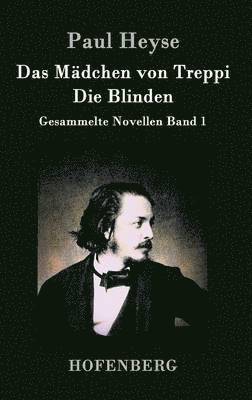 Paul Heyse

Das Mädchen von Treppi
Die Blinden

Gesammelte Novellen Band 1

HOFENBERG